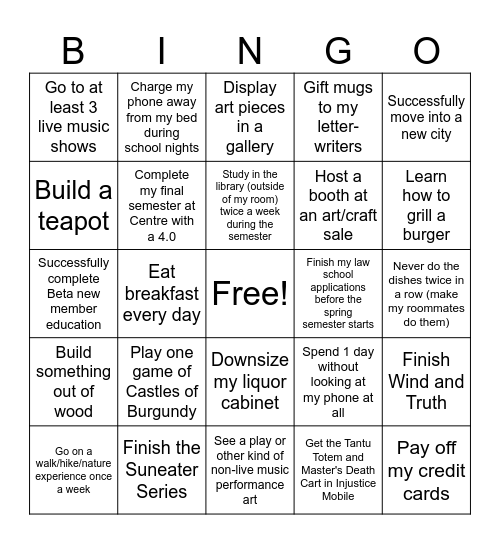 | B | I | N | G | O |
|---|---|---|---|---|
| Go to at least 3 live music shows | Charge my phone away from my bed during school nights | Display art pieces in a gallery | Gift mugs to my letter-writers | Successfully move into a new city |
| Build a teapot | Complete my final semester at Centre with a 4.0 | Study in the library (outside of my room) twice a week during the semester | Host a booth at an art/craft sale | Learn how to grill a burger |
| Successfully complete Beta new member education | Eat breakfast every day | Free! | Finish my law school applications before the spring semester starts | Never do the dishes twice in a row (make my roommates do them) |
| Build something out of wood | Play one game of Castles of Burgundy | Downsize my liquor cabinet | Spend 1 day without looking at my phone at all | Finish Wind and Truth |
| Go on a walk/hike/nature experience once a week | Finish the Suneater Series | See a play or other kind of non-live music performance art | Get the Tantu Totem and Master's Death Cart in Injustice Mobile | Pay off my credit cards |